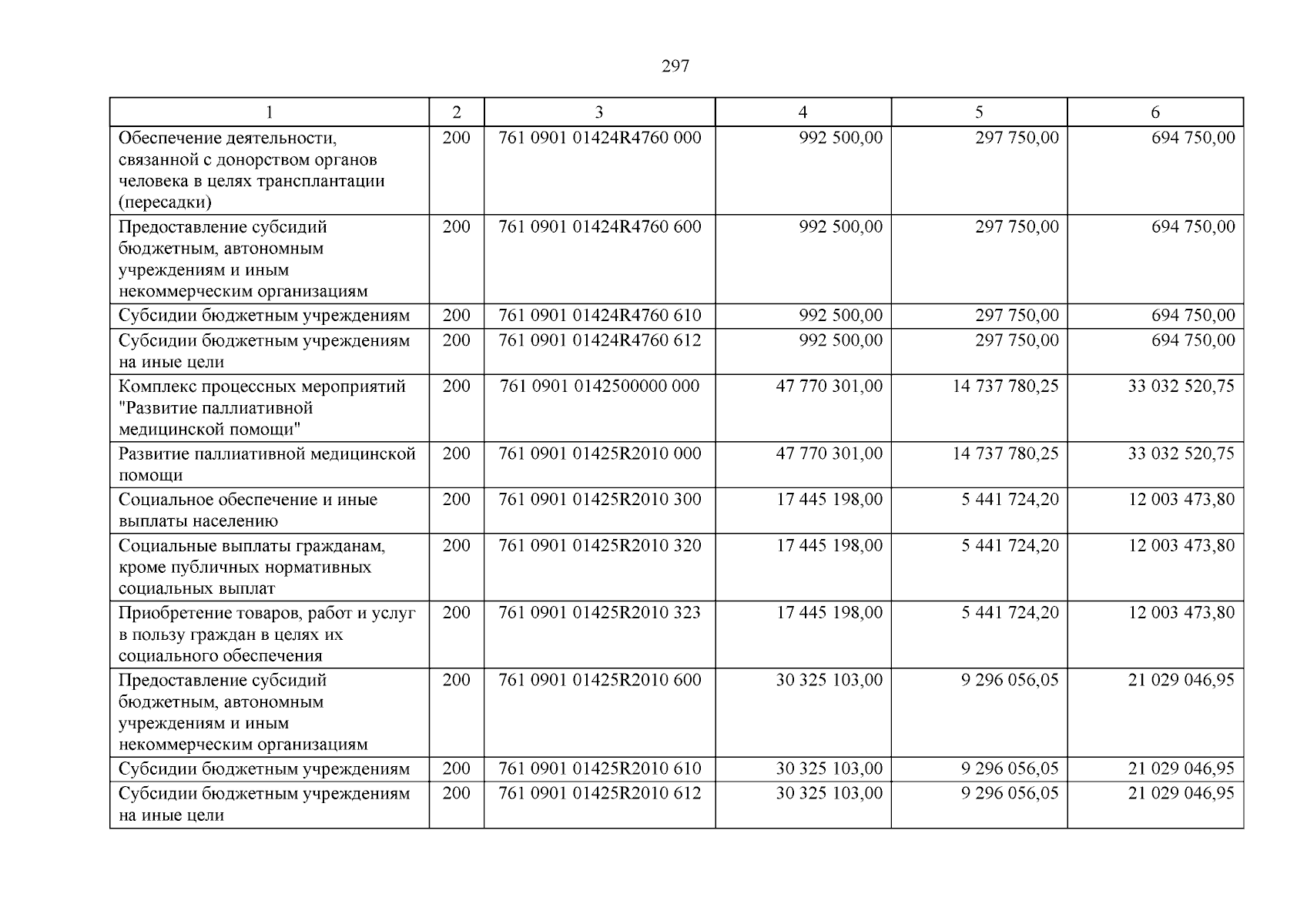 297

| 1 | 2 | 3 | 4 | 5 | 6 |
|---|---|---|---|---|---|
| Обеспечение деятельности, связанной с донорством органов человека в целях трансплантации (пересадки) | 200 | 761 0901 01424R4760 000 | 992 500,00 | 297 750,00 | 694 750,00 |
| Предоставление субсидий бюджетным, автономным учреждениям и иным некоммерческим организациям | 200 | 761 0901 01424R4760 600 | 992 500,00 | 297 750,00 | 694 750,00 |
| Субсидии бюджетным учреждениям | 200 | 761 0901 01424R4760 610 | 992 500,00 | 297 750,00 | 694 750,00 |
| Субсидии бюджетным учреждениям на иные цели | 200 | 761 0901 01424R4760 612 | 992 500,00 | 297 750,00 | 694 750,00 |
| Комплекс процессных мероприятий "Развитие паллиативной медицинской помощи" | 200 | 761 0901 0142500000 000 | 47 770 301,00 | 14 737 780,25 | 33 032 520,75 |
| Развитие паллиативной медицинской помощи | 200 | 761 0901 01425R2010 000 | 47 770 301,00 | 14 737 780,25 | 33 032 520,75 |
| Социальное обеспечение и иные выплаты населению | 200 | 761 0901 01425R2010 300 | 17 445 198,00 | 5 441 724,20 | 12 003 473,80 |
| Социальные выплаты гражданам, кроме публичных нормативных социальных выплат | 200 | 761 0901 01425R2010 320 | 17 445 198,00 | 5 441 724,20 | 12 003 473,80 |
| Приобретение товаров, работ и услуг в пользу граждан в целях их социального обеспечения | 200 | 761 0901 01425R2010 323 | 17 445 198,00 | 5 441 724,20 | 12 003 473,80 |
| Предоставление субсидий бюджетным, автономным учреждениям и иным некоммерческим организациям | 200 | 761 0901 01425R2010 600 | 30 325 103,00 | 9 296 056,05 | 21 029 046,95 |
| Субсидии бюджетным учреждениям | 200 | 761 0901 01425R2010 610 | 30 325 103,00 | 9 296 056,05 | 21 029 046,95 |
| Субсидии бюджетным учреждениям на иные цели | 200 | 761 0901 01425R2010 612 | 30 325 103,00 | 9 296 056,05 | 21 029 046,95 |